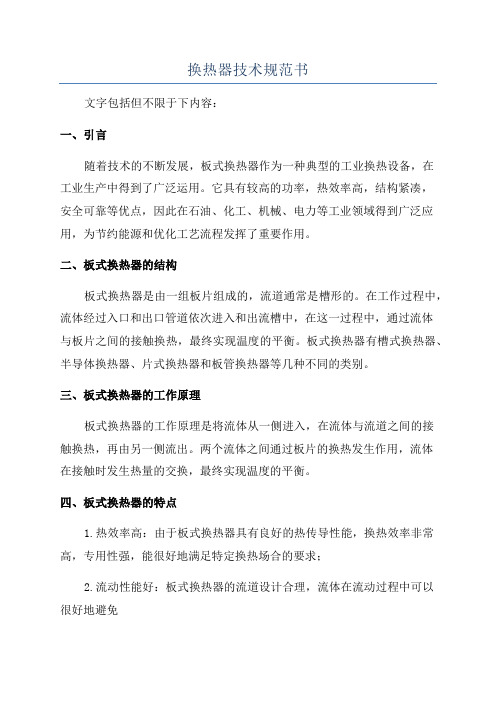 换热器技术规范书

文字包括但不限于下内容：

一、引言

随着技术的不断发展，板式换热器作为一种典型的工业换热设备，在工业生产中得到了广泛运用。它具有较高的功率，热效率高，结构紧凑，安全可靠等优点，因此在石油、化工、机械、电力等工业领域得到广泛应用，为节约能源和优化工艺流程发挥了重要作用。

二、板式换热器的结构

板式换热器是由一组板片组成的，流道通常是槽形的。在工作过程中，流体经过入口和出口管道依次进入和出流槽中，在这一过程中，通过流体与板片之间的接触换热，最终实现温度的平衡。板式换热器有槽式换热器、半导体换热器、片式换热器和板管换热器等几种不同的类别。

三、板式换热器的工作原理

板式换热器的工作原理是将流体从一侧进入，在流体与流道之间的接触换热，再由另一侧流出。两个流体之间通过板片的换热发生作用，流体在接触时发生热量的交换，最终实现温度的平衡。

四、板式换热器的特点

1.热效率高：由于板式换热器具有良好的热传导性能，换热效率非常高，专用性强，能很好地满足特定换热场合的要求；

2.流动性能好：板式换热器的流道设计合理，流体在流动过程中可以很好地避免